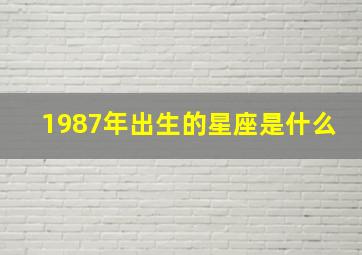 1987年出生的星座是什么